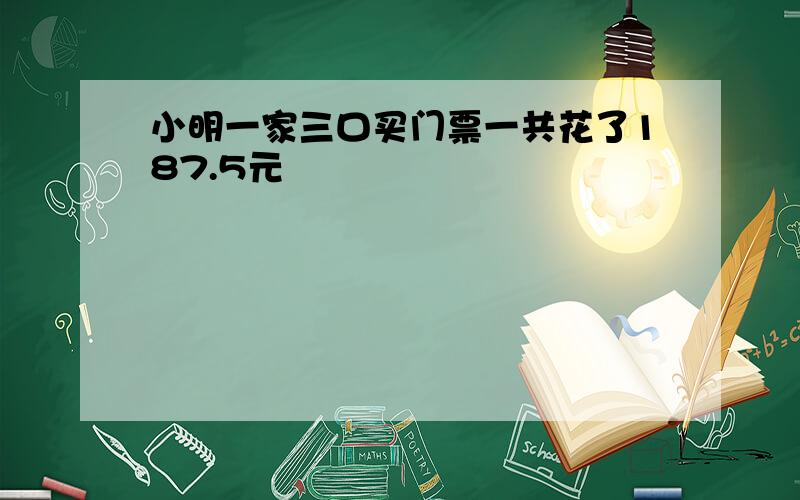 小明一家三口买门票一共花了187.5元

?!

?!

$a^2+b^2=c^2$

MATHS

POETRY

school